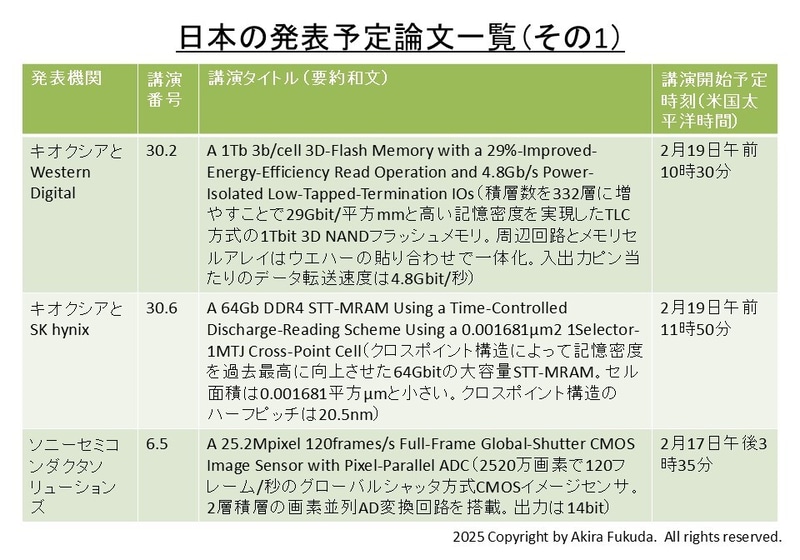 日本の発表予定論文一覧（その1）

| 発表機関 | 講演番号 | 講演タイトル（要約和文） | 講演開始予定時刻（米国太平洋時間） |
|---|---|---|---|
| キオクシアとWestern Digital | 30.2 | A 1Tb 3b/cell 3D-Flash Memory with a 29%-Improved-Energy-Efficiency Read Operation and 4.8Gb/s Power-Isolated Low-Tapped-Termination IOs（積層数を332層に増やすことで29Gbit/平方mmと高い記憶密度を実現したTLC方式の1Tbit 3D NANDフラッシュメモリ。周辺回路とメモリセルアレイはウエハーの貼り合わせで一体化。入出力ピン当たりのデータ転送速度は4.8Gbit/秒） | 2月19日午前10時30分 |
| キオクシアとSK hynix | 30.6 | A 64Gb DDR4 STT-MRAM Using a Time-Controlled Discharge-Reading Scheme Using a 0.001681μm2 1Selector-1MTJ Cross-Point Cell（クロスポイント構造によって記憶密度を過去最高に向上させた64Gbitの大容量STT-MRAM。セル面積は0.001681平方μmと小さい。クロスポイント構造のハーフピッチは20.5nm） | 2月19日午前11時50分 |
| ソニーセミコンダクタソリューションズ | 6.5 | A 25.2Mpixel 120frames/s Full-Frame Global-Shutter CMOS Image Sensor with Pixel-Parallel ADC（2520万画素で120フレーム/秒のグローバルシャッタ方式CMOSイメージセンサ。2層積層の画素並列AD変換回路を搭載。出力は14bit） | 2月17日午後3時35分 |

2025 Copyright by Akira Fukuda. All rights reserved.